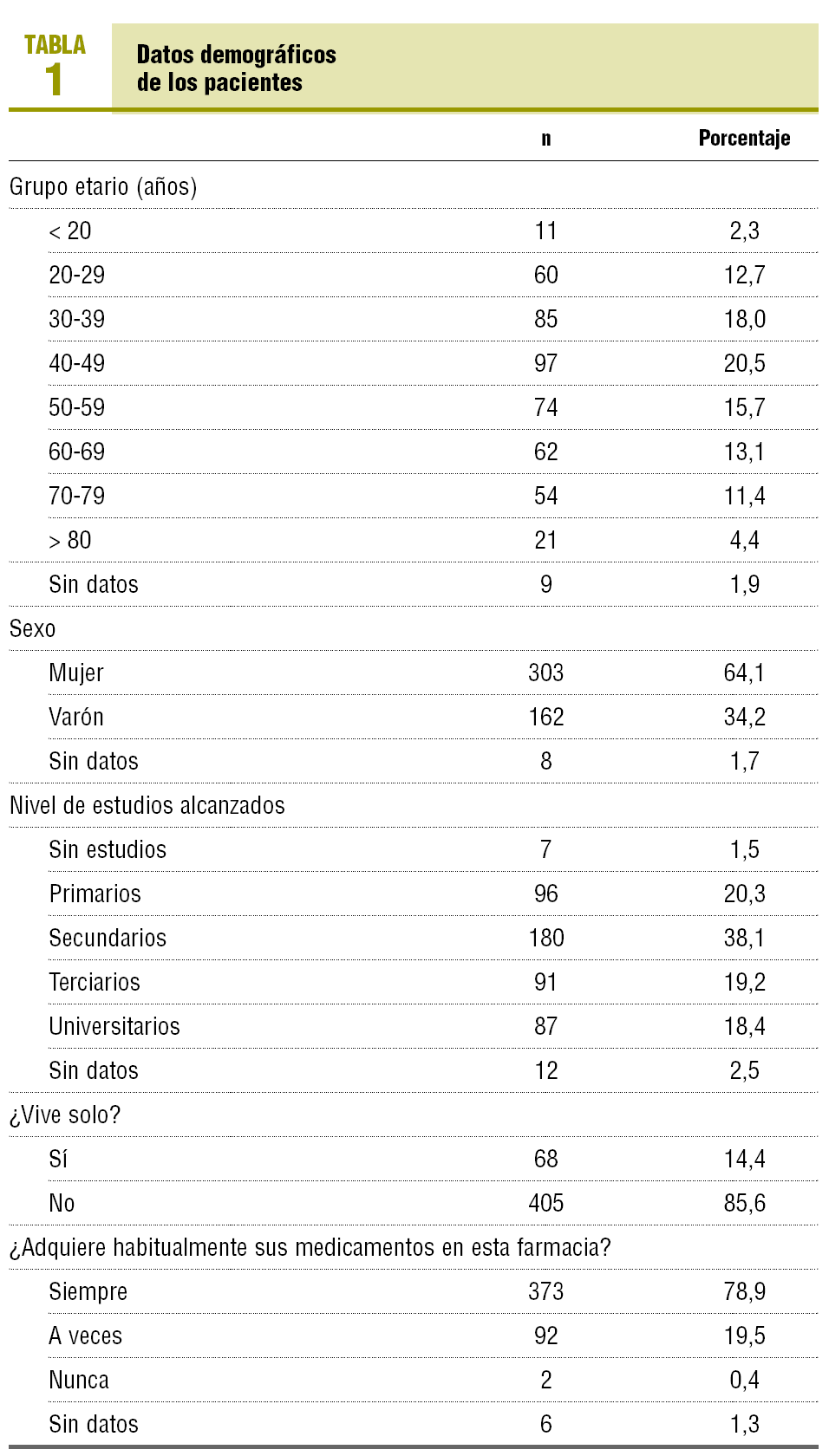 TABLA
1

Datos demográficos de los pacientes

| | n | Porcentaje |
|---|---|---|
| Grupo etario (años) | | |
| < 20 | 11 | 2,3 |
| 20-29 | 60 | 12,7 |
| 30-39 | 85 | 18,0 |
| 40-49 | 97 | 20,5 |
| 50-59 | 74 | 15,7 |
| 60-69 | 62 | 13,1 |
| 70-79 | 54 | 11,4 |
| > 80 | 21 | 4,4 |
| Sin datos | 9 | 1,9 |
| Sexo | | |
| Mujer | 303 | 64,1 |
| Varón | 162 | 34,2 |
| Sin datos | 8 | 1,7 |
| Nivel de estudios alcanzados | | |
| Sin estudios | 7 | 1,5 |
| Primarios | 96 | 20,3 |
| Secundarios | 180 | 38,1 |
| Terciarios | 91 | 19,2 |
| Universitarios | 87 | 18,4 |
| Sin datos | 12 | 2,5 |
| ¿Vive solo? | | |
| Sí | 68 | 14,4 |
| No | 405 | 85,6 |
| ¿Adquiere habitualmente sus medicamentos en esta farmacia? | | |
| Siempre | 373 | 78,9 |
| A veces | 92 | 19,5 |
| Nunca | 2 | 0,4 |
| Sin datos | 6 | 1,3 |